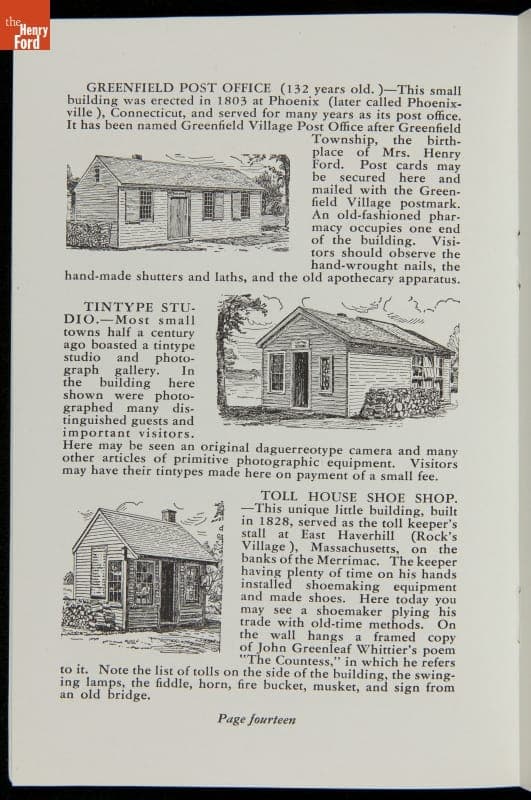 the Henry Ford

GREENFIELD POST OFFICE (132 years old.)—This small building was erected in 1803 at Phoenix (later called Phoenixville), Connecticut, and served for many years as its post office. It has been named Greenfield Village Post Office after Greenfield Township, the birthplace of Mrs. Henry Ford. Post cards may be secured here and mailed with the Greenfield Village postmark. An old-fashioned pharmacy occupies one end of the building. Visitors should observe the hand-wrought nails, the hand-made shutters and laths, and the old apothecary apparatus.

TINTYPE STUDIO.—Most small towns half a century ago boasted a tintype studio and photograph gallery. In the building here shown were photographed many distinguished guests and important visitors. Here may be seen an original daguerreotype camera and many other articles of primitive photographic equipment. Visitors may have their tintypes made here on payment of a small fee.

TOLL HOUSE SHOE SHOP.—This unique little building, built in 1828, served as the toll keeper's stall at East Haverhill (Rock's Village), Massachusetts, on the banks of the Merrimac. The keeper having plenty of time on his hands installed shoemaking equipment and made shoes. Here today you may see a shoemaker plying his trade with old-time methods. On the wall hangs a framed copy of John Greenleaf Whittier's poem "The Countess," in which he refers to it. Note the list of tolls on the side of the building, the swinging lamps, the fiddle, horn, fire bucket, musket, and sign from an old bridge.

Page fourteen